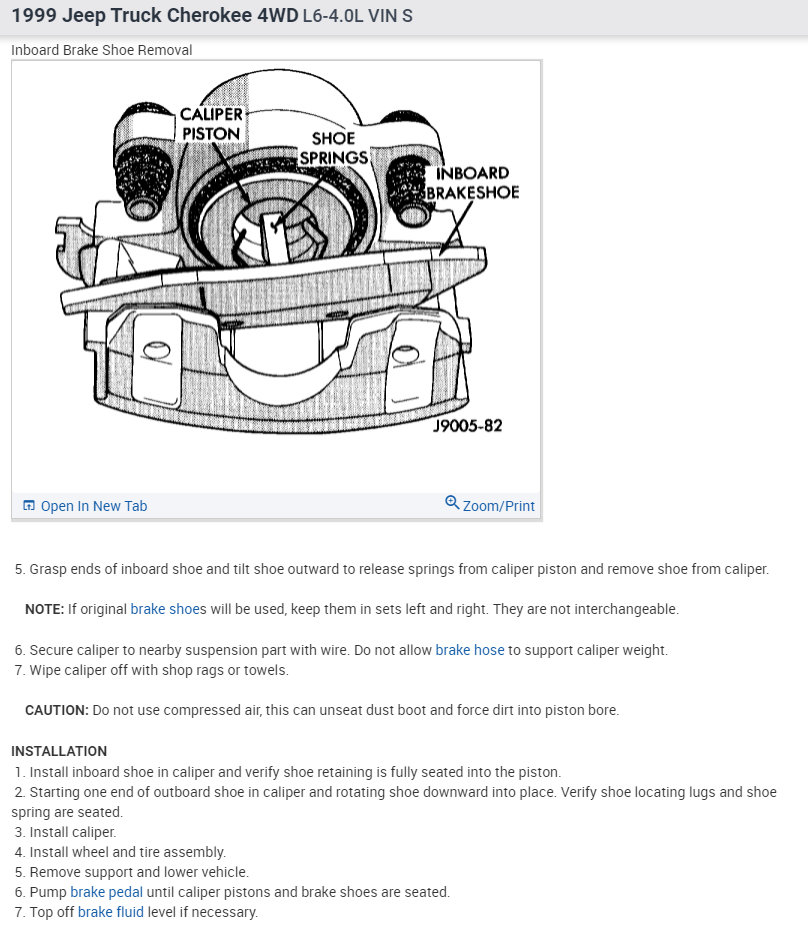 1999 Jeep Truck Cherokee 4WD L6-4.0L VIN S

Inboard Brake Shoe Removal

CALIPER PISTON
SHOE SPRINGS
INBOARD BRAKESHOE
J9005-82

Open In New Tab
Zoom/Print

5. Grasp ends of inboard shoe and tilt shoe outward to release springs from caliper piston and remove shoe from caliper.

NOTE: If original brake shoes will be used, keep them in sets left and right. They are not interchangeable.

6. Secure caliper to nearby suspension part with wire. Do not allow brake hose to support caliper weight.
7. Wipe caliper off with shop rags or towels.

CAUTION: Do not use compressed air, this can unseat dust boot and force dirt into piston bore.

INSTALLATION
1. Install inboard shoe in caliper and verify shoe retaining is fully seated into the piston.
2. Starting one end of outboard shoe in caliper and rotating shoe downward into place. Verify shoe locating lugs and shoe spring are seated.
3. Install caliper.
4. Install wheel and tire assembly.
5. Remove support and lower vehicle.
6. Pump brake pedal until caliper pistons and brake shoes are seated.
7. Top off brake fluid level if necessary.